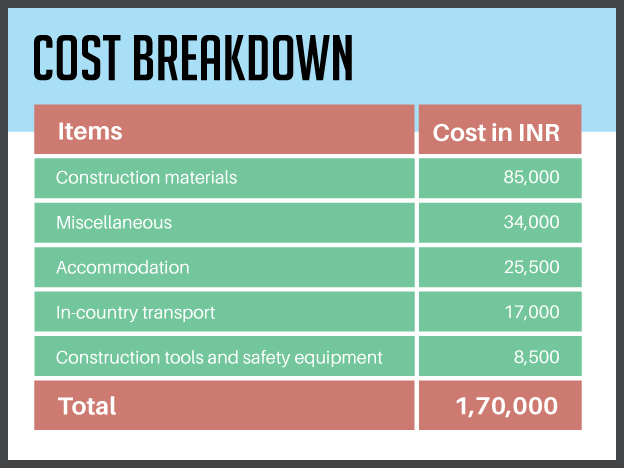 COST BREAKDOWN

| Items | Cost in INR |
|---|---|
| Construction materials | 85,000 |
| Miscellaneous | 34,000 |
| Accommodation | 25,500 |
| In-country transport | 17,000 |
| Construction tools and safety equipment | 8,500 |
| Total | 1,70,000 |